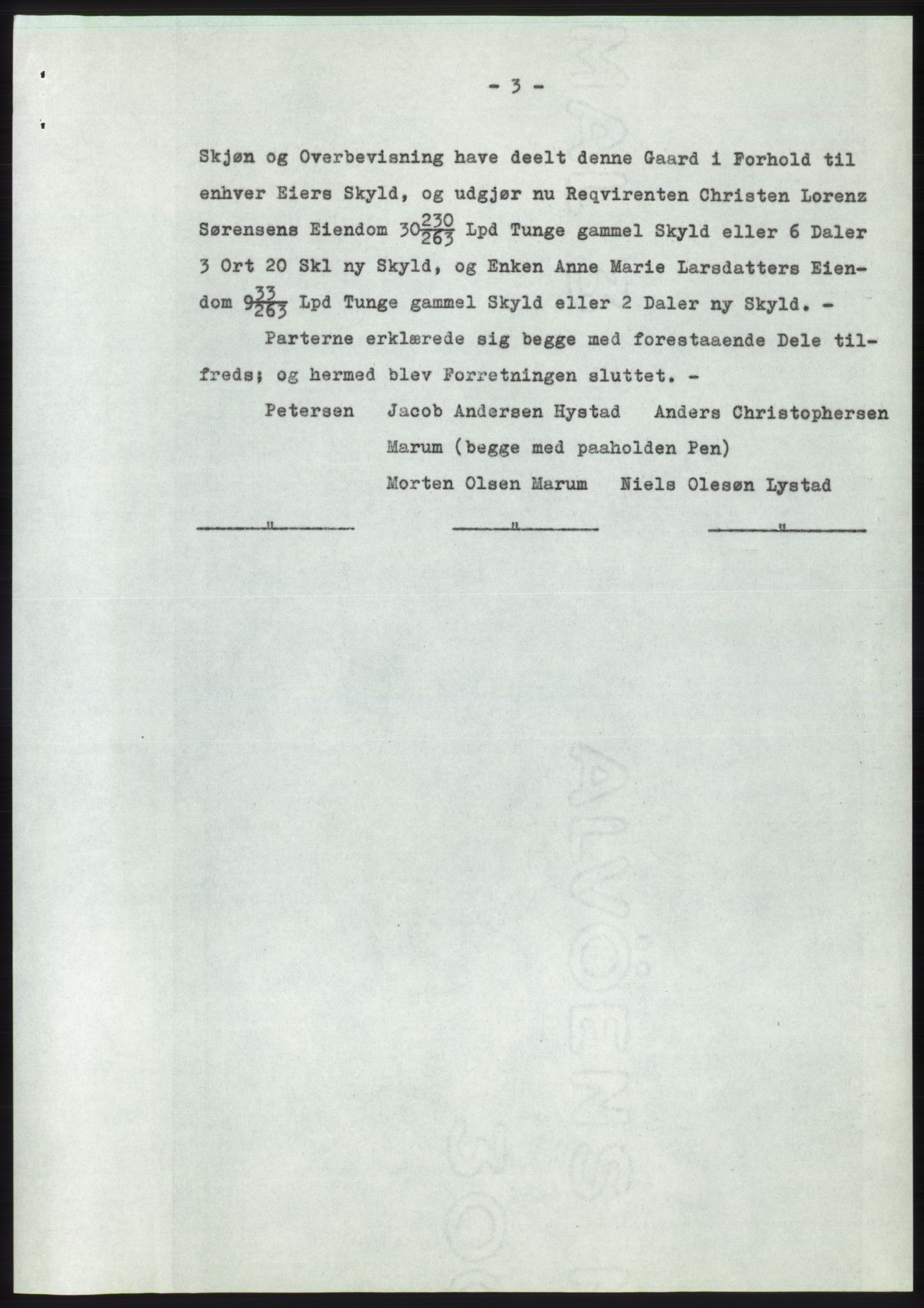 - 3 -

Skjøn og Overbevisning have deelt denne Gaard i Forhold til enhver Eiers Skyld, og udgjør nu Reqvirenten Christen Lorenz Sørensens Eiendom $30\frac{230}{263}$ Lpd Tunge gammel Skyld eller 6 Daler 3 Ort 20 Skl ny Skyld, og Enken Anne Marie Larsdatters Eiendom $9\frac{33}{263}$ Lpd Tunge gammel Skyld eller 2 Daler ny Skyld. -

Parterne erklærede sig begge med forestaaende Dele tilfreds; og hermed blev Forretningen sluttet. -

Petersen   Jacob Andersen Hystad   Anders Christophersen Marum (begge med paaholden Pen)

Morten Olsen Marum   Niels Olesøn Lystad

" " "